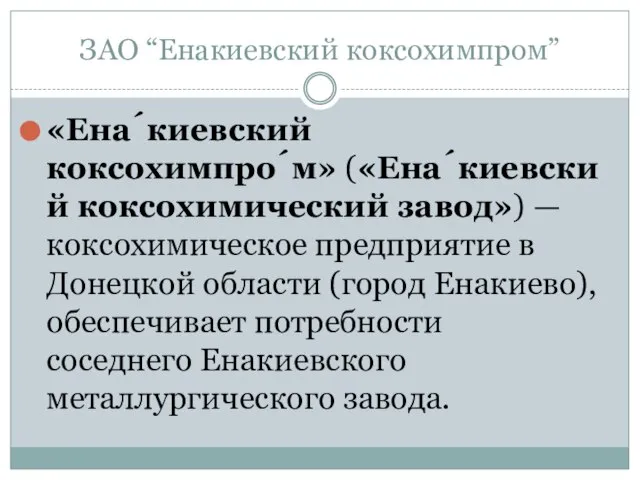 ЗАО “Енакиевский коксохимпром”

«Ена́киевский коксохимпро́м» («Ена́киевский коксохимический завод») — коксохимическое предприятие в Донецкой области (город Енакиево), обеспечивает потребности соседнего Енакиевского металлургического завода.